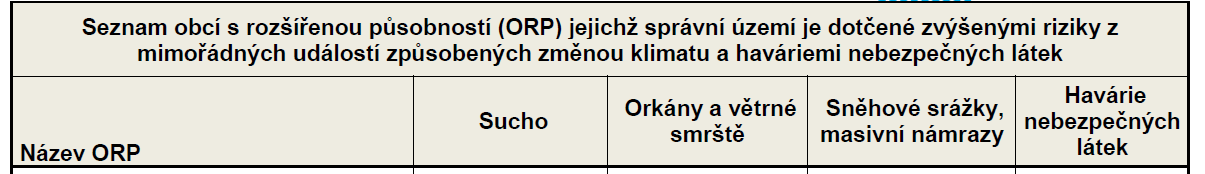 Seznam obcí s rozšířenou působností (ORP) jejichž správní území je dotčené zvýšenými riziky z mimořádných událostí způsobených změnou klimatu a haváriemi nebezpečných látek

| Název ORP | Sucho | Orkány a větrné smrště | Sněhové srážky, masivní námrazy | Havárie nebezpečných látek |
|---|---|---|---|---|